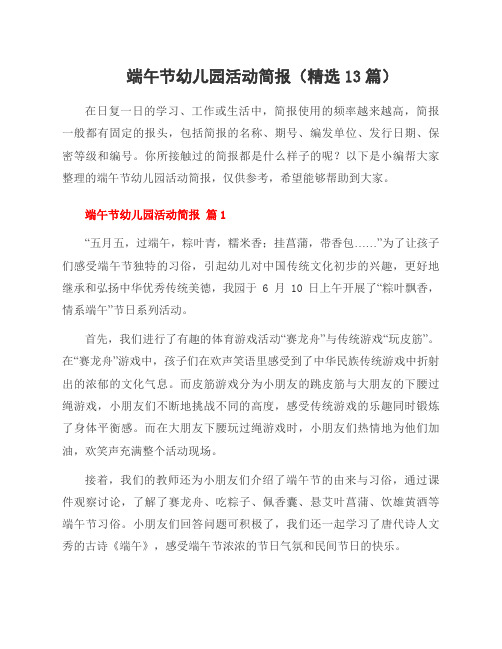 端午节幼儿园活动简报（精选13篇）

在日复一日的学习、工作或生活中，简报使用的频率越来越高，简报一般都有固定的报头，包括简报的名称、期号、编发单位、发行日期、保密等级和编号。你所接触过的简报都是什么样子的呢？以下是小编帮大家整理的端午节幼儿园活动简报，仅供参考，希望能够帮助到大家。

端午节幼儿园活动简报 篇1

“五月五，过端午，粽叶青，糯米香；挂菖蒲，带香包……”为了让孩子们感受端午节独特的习俗，引起幼儿对中国传统文化初步的兴趣，更好地继承和弘扬中华优秀传统美德，我园于 6 月 10 日上午开展了“粽叶飘香，情系端午”节日系列活动。

首先，我们进行了有趣的体育游戏活动“赛龙舟”与传统游戏“玩皮筋”。在“赛龙舟”游戏中，孩子们在欢声笑语里感受到了中华民族传统游戏中折射出的浓郁的文化气息。而皮筋游戏分为小朋友的跳皮筋与大朋友的下腰过绳游戏，小朋友们不断地挑战不同的高度，感受传统游戏的乐趣同时锻炼了身体平衡感。而在大朋友下腰玩过绳游戏时，小朋友们热情地为他们加油，欢笑声充满整个活动现场。

接着，我们的教师还为小朋友们介绍了端午节的由来与习俗，通过课件观察讨论，了解了赛龙舟、吃粽子、佩香囊、悬艾叶菖蒲、饮雄黄酒等端午节习俗。小朋友们回答问题可积极了，我们还一起学习了唐代诗人文秀的古诗《端午》，感受端午节浓浓的节日气氛和民间节日的快乐。